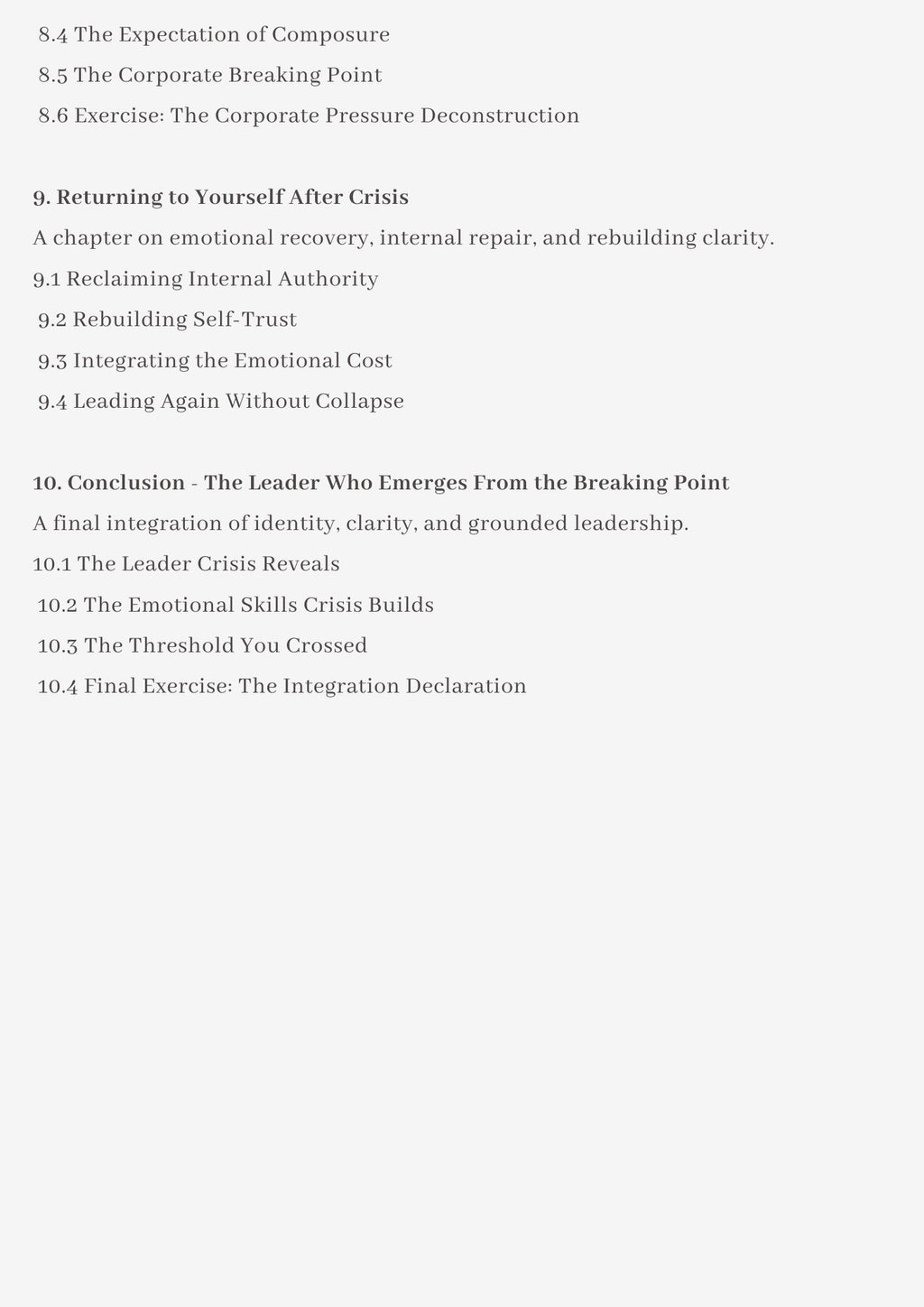 8.4 The Expectation of Composure
8.5 The Corporate Breaking Point
8.6 Exercise: The Corporate Pressure Deconstruction

9. Returning to Yourself After Crisis
A chapter on emotional recovery, internal repair, and rebuilding clarity.
9.1 Reclaiming Internal Authority
9.2 Rebuilding Self-Trust
9.3 Integrating the Emotional Cost
9.4 Leading Again Without Collapse

10. Conclusion - The Leader Who Emerges From the Breaking Point
A final integration of identity, clarity, and grounded leadership.
10.1 The Leader Crisis Reveals
10.2 The Emotional Skills Crisis Builds
10.3 The Threshold You Crossed
10.4 Final Exercise: The Integration Declaration